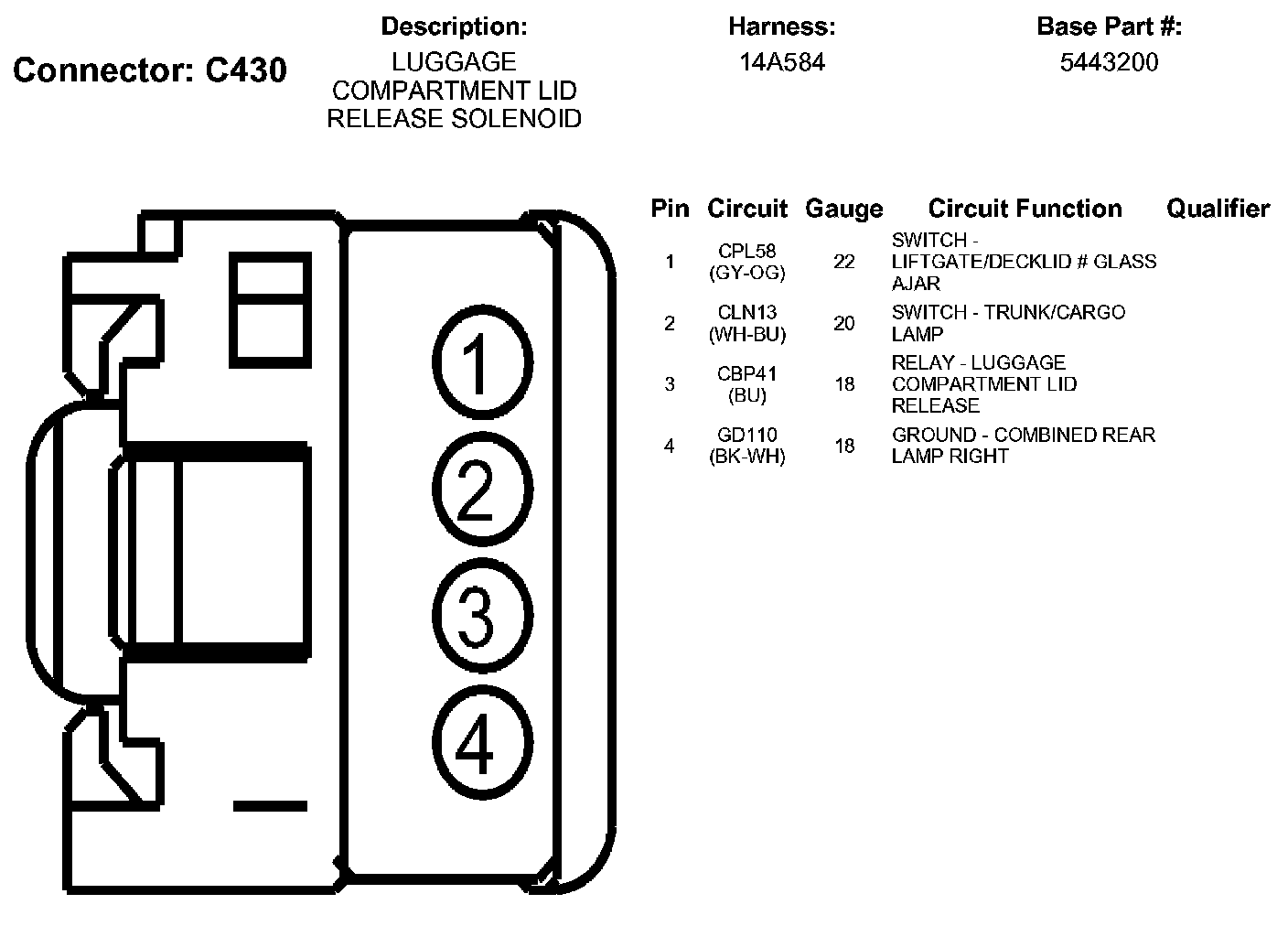 Connector: C430

Description:
LUGGAGE COMPARTMENT LID RELEASE SOLENOID

Harness:
14A584

Base Part #:
5443200

1
2
3
4

| Pin | Circuit | Gauge | Circuit Function | Qualifier |
|---|---|---|---|---|
| 1 | CPL58 (GY-OG) | 22 | SWITCH - LIFTGATE/DECKLID # GLASS AJAR | |
| 2 | CLN13 (WH-BU) | 20 | SWITCH - TRUNK/CARGO LAMP | |
| 3 | CBP41 (BU) | 18 | RELAY - LUGGAGE COMPARTMENT LID RELEASE | |
| 4 | GD110 (BK-WH) | 18 | GROUND - COMBINED REAR LAMP RIGHT | |